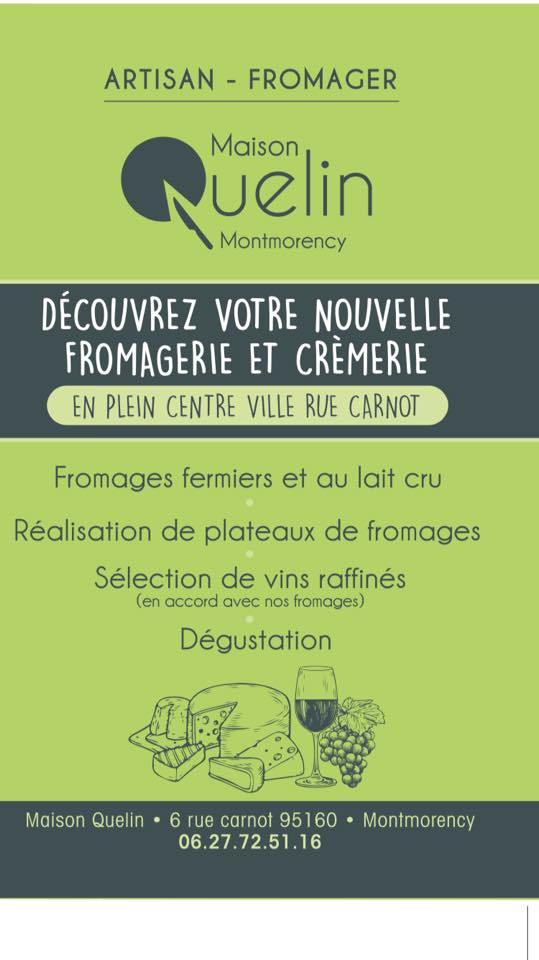 ARTISAN - FROMAGER

Maison
Quelin
Montmorency

DÉCOUVREZ VOTRE NOUVELLE FROMAGERIE ET CRÈMERIE

EN PLEIN CENTRE VILLE RUE CARNOT

Fromages fermiers et au lait cru

Réalisation de plateaux de fromages

Sélection de vins raffinés
(en accord avec nos fromages)

Dégustation

Maison Quelin • 6 rue carnot 95160 • Montmorency
06.27.72.51.16